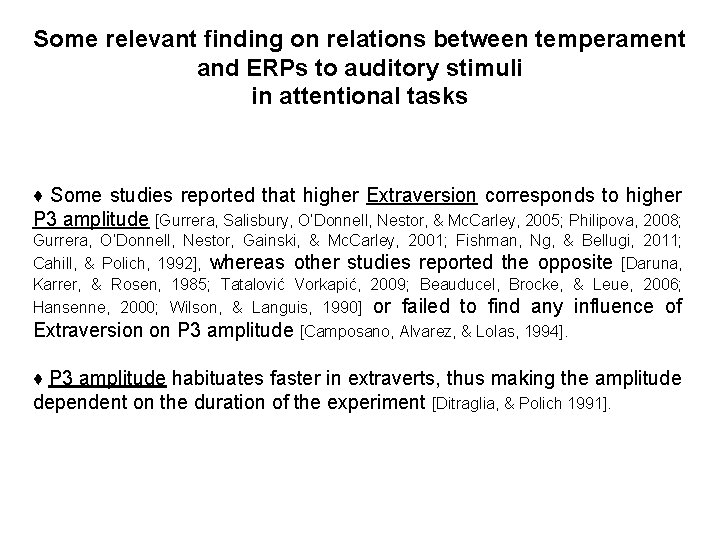 Some relevant finding on relations between temperament and ERPs to auditory stimuli
in attentional tasks

♦ Some studies reported that higher Extraversion corresponds to higher P3 amplitude [Gurrera, Salisbury, O'Donnell, Nestor, & McCarley, 2005; Philipova, 2008; Gurrera, O'Donnell, Nestor, Gainski, & McCarley, 2001; Fishman, Ng, & Bellugi, 2011; Cahill, & Polich, 1992], whereas other studies reported the opposite [Daruna, Karrer, & Rosen, 1985; Tatalović Vorkapić, 2009; Beauducel, Brocke, & Leue, 2006; Hansenne, 2000; Wilson, & Languis, 1990] or failed to find any influence of Extraversion on P3 amplitude [Camposano, Alvarez, & Lolas, 1994].

♦ P3 amplitude habituates faster in extraverts, thus making the amplitude dependent on the duration of the experiment [Ditraglia, & Polich 1991].